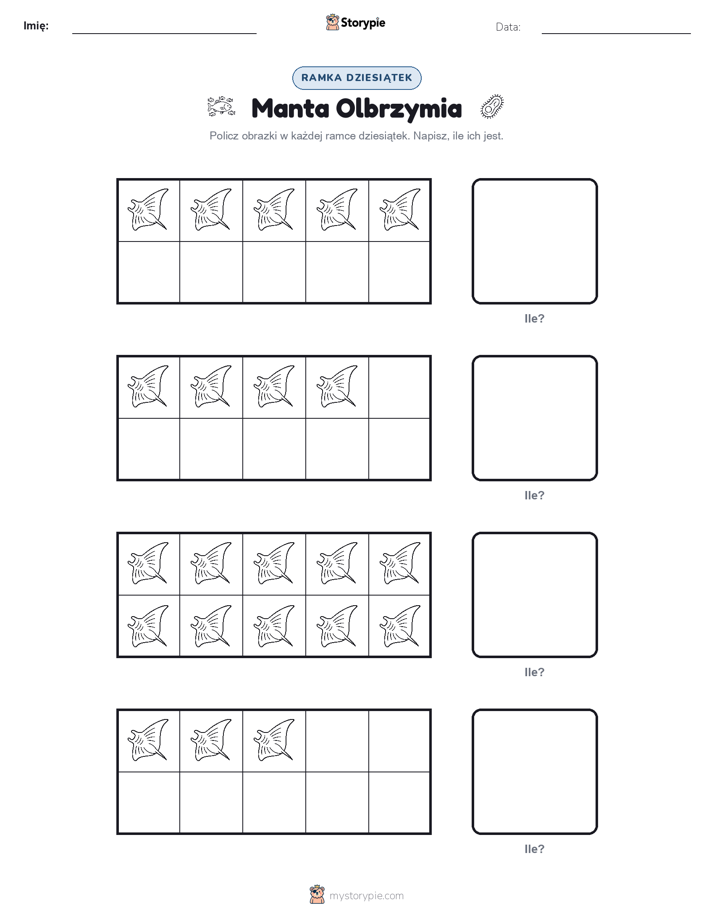 Imię: ____ Storypie Data: ____

RAMKA DZIESIĄTEK

Manta Olbrzymia

Policz obrazki w każdej ramce dziesiątek. Napisz, ile ich jest.

Ile?

Ile?

Ile?

Ile?

mystorypie.com